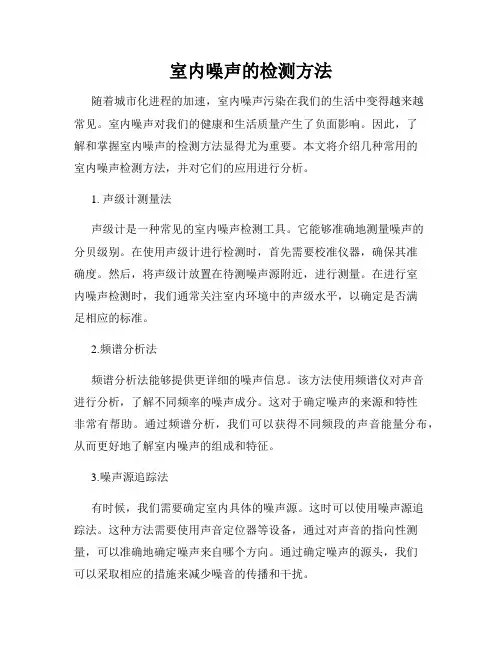 室内噪声的检测方法

随着城市化进程的加速，室内噪声污染在我们的生活中变得越来越常见。室内噪声对我们的健康和生活质量产生了负面影响。因此，了解和掌握室内噪声的检测方法显得尤为重要。本文将介绍几种常用的室内噪声检测方法，并对它们的应用进行分析。

1. 声级计测量法

声级计是一种常见的室内噪声检测工具。它能够准确地测量噪声的分贝级别。在使用声级计进行检测时，首先需要校准仪器，确保其准确度。然后，将声级计放置在待测噪声源附近，进行测量。在进行室内噪声检测时，我们通常关注室内环境中的声级水平，以确定是否满足相应的标准。

2.频谱分析法

频谱分析法能够提供更详细的噪声信息。该方法使用频谱仪对声音进行分析，了解不同频率的噪声成分。这对于确定噪声的来源和特性非常有帮助。通过频谱分析，我们可以获得不同频段的声音能量分布，从而更好地了解室内噪声的组成和特征。

3.噪声源追踪法

有时候，我们需要确定室内具体的噪声源。这时可以使用噪声源追踪法。这种方法需要使用声音定位器等设备，通过对声音的指向性测量，可以准确地确定噪声来自哪个方向。通过确定噪声的源头，我们可以采取相应的措施来减少噪音的传播和干扰。